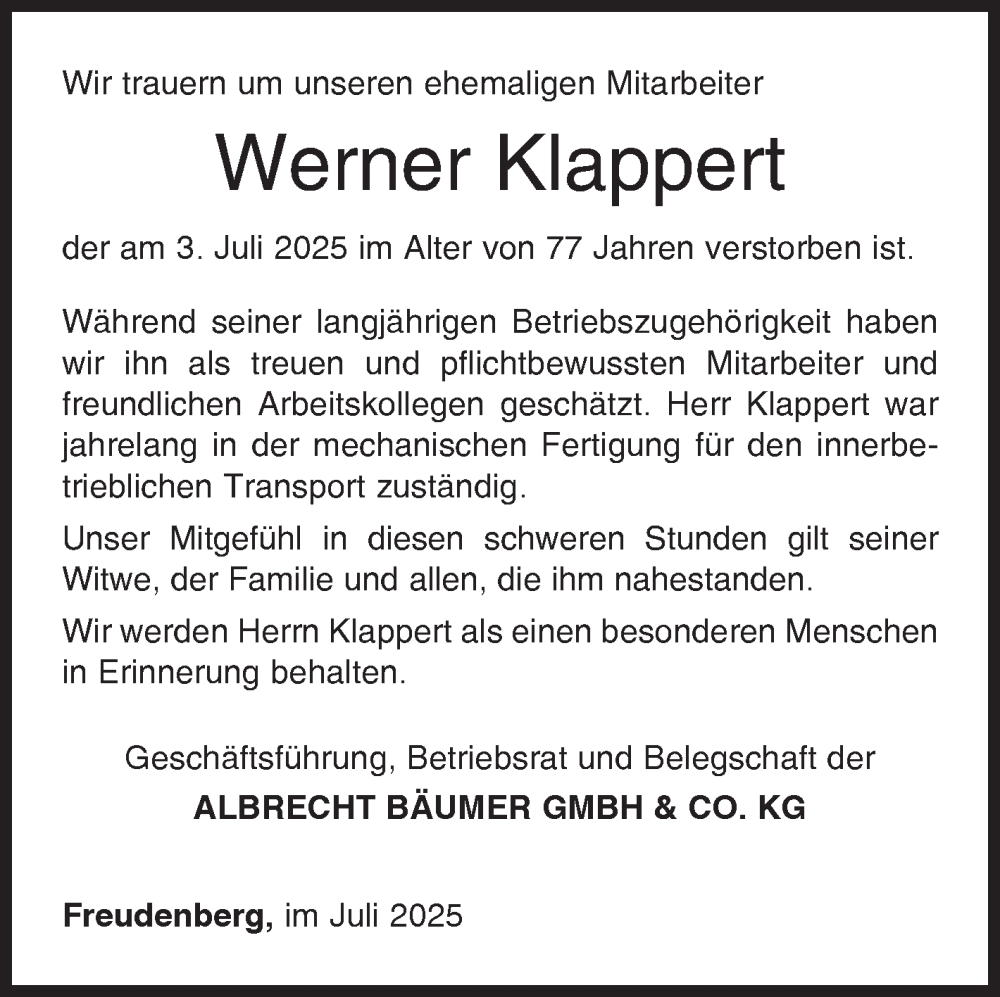 Wir trauern um unseren ehemaligen Mitarbeiter

Werner Klappert

der am 3. Juli 2025 im Alter von 77 Jahren verstorben ist.

Während seiner langjährigen Betriebszugehörigkeit haben wir ihn als treuen und pflichtbewussten Mitarbeiter und freundlichen Arbeitskollegen geschätzt. Herr Klappert war jahrelang in der mechanischen Fertigung für den innerbetrieblichen Transport zuständig.

Unser Mitgefühl in diesen schweren Stunden gilt seiner Witwe, der Familie und allen, die ihm nahestanden.

Wir werden Herrn Klappert als einen besonderen Menschen in Erinnerung behalten.

Geschäftsführung, Betriebsrat und Belegschaft der
ALBRECHT BÄUMER GMBH & CO. KG

Freudenberg, im Juli 2025